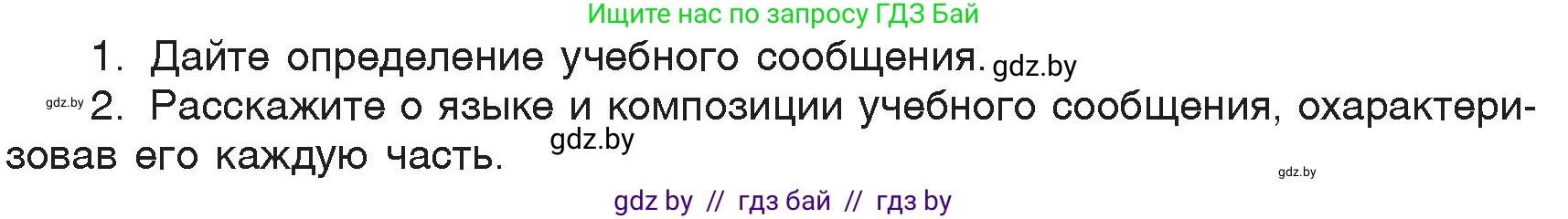 Ищите нас по запросу ГДЗ Бай

1. Дайте определение учебного сообщения. gdz.by

gdz.by 2. Расскажите о языке и композиции учебного сообщения, охарактеризовав его каждую часть. gdz.by

gdz.by

gdz by // гдз бай // гдз by